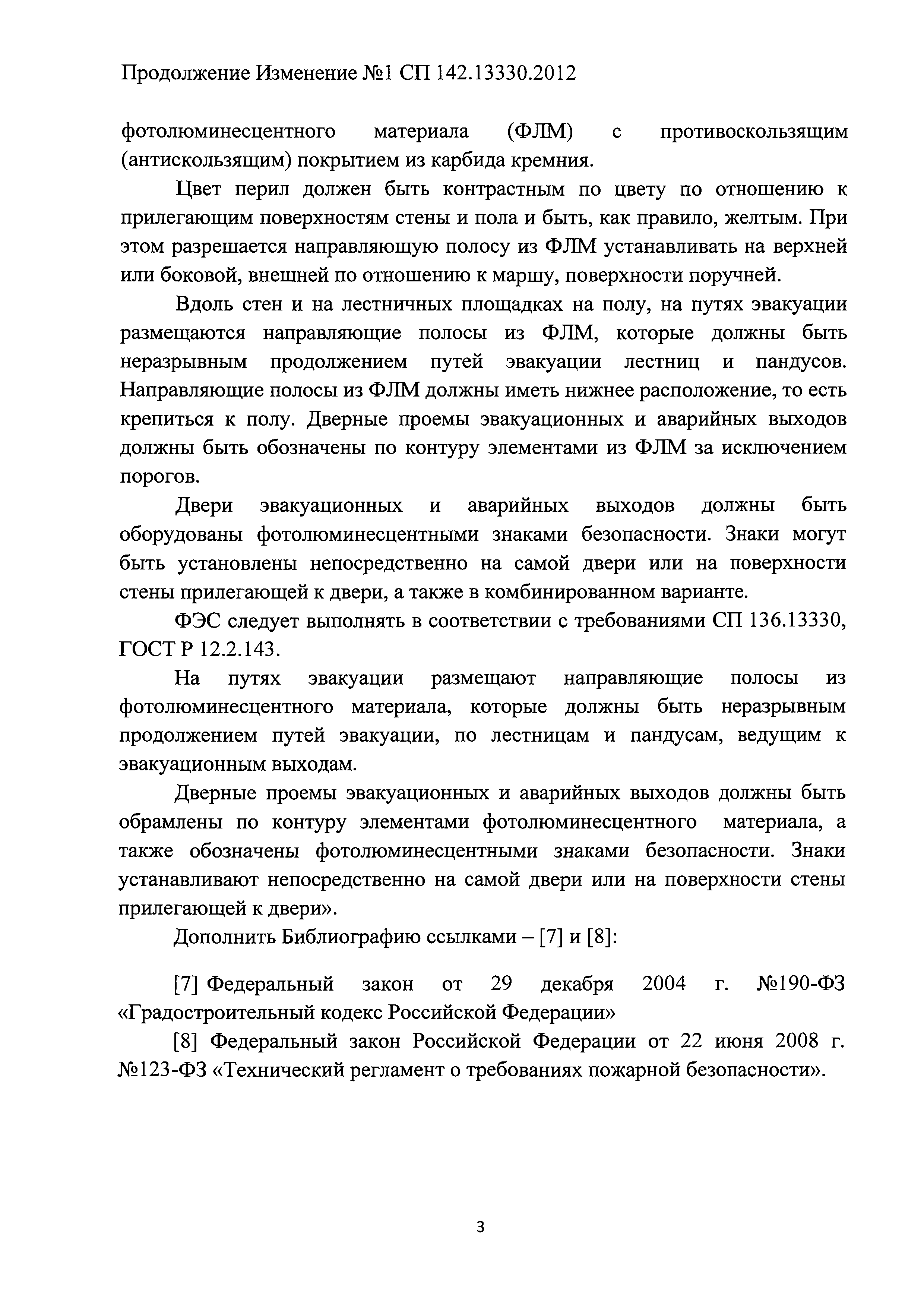 Продолжение Изменение №1 СП 142.13330.2012

фотолюминесцентного материала (ФЛМ) с противоскользящим (антискользящим) покрытием из карбида кремния.

Цвет перил должен быть контрастным по цвету по отношению к прилегающим поверхностям стены и пола и быть, как правило, желтым. При этом разрешается направляющую полосу из ФЛМ устанавливать на верхней или боковой, внешней по отношению к маршу, поверхности поручней.

Вдоль стен и на лестничных площадках на полу, на путях эвакуации размещаются направляющие полосы из ФЛМ, которые должны быть неразрывным продолжением путей эвакуации лестниц и пандусов. Направляющие полосы из ФЛМ должны иметь нижнее расположение, то есть крепиться к полу. Дверные проемы эвакуационных и аварийных выходов должны быть обозначены по контуру элементами из ФЛМ за исключением порогов.

Двери эвакуационных и аварийных выходов должны быть оборудованы фотолюминесцентными знаками безопасности. Знаки могут быть установлены непосредственно на самой двери или на поверхности стены прилегающей к двери, а также в комбинированном варианте.

ФЭС следует выполнять в соответствии с требованиями СП 136.13330, ГОСТ Р 12.2.143.

На путях эвакуации размещают направляющие полосы из фотолюминесцентного материала, которые должны быть неразрывным продолжением путей эвакуации, по лестницам и пандусам, ведущим к эвакуационным выходам.

Дверные проемы эвакуационных и аварийных выходов должны быть обрамлены по контуру элементами фотолюминесцентного материала, а также обозначены фотолюминесцентными знаками безопасности. Знаки устанавливают непосредственно на самой двери или на поверхности стены прилегающей к двери».

Дополнить Библиографию ссылками – [7] и [8]:

[7] Федеральный закон от 29 декабря 2004 г. №190-ФЗ «Градостроительный кодекс Российской Федерации»

[8] Федеральный закон Российской Федерации от 22 июня 2008 г. №123-ФЗ «Технический регламент о требованиях пожарной безопасности».

3